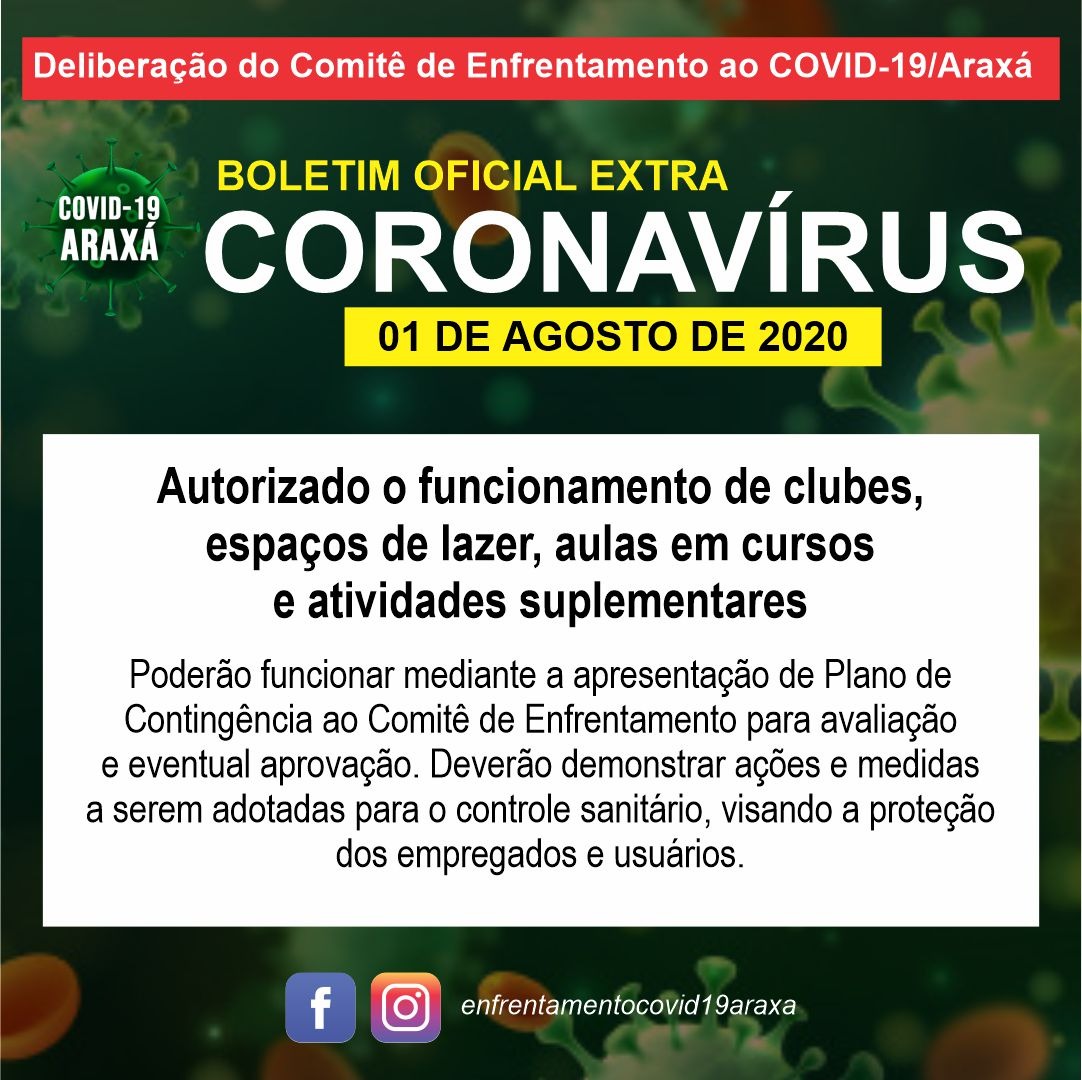 Deliberação do Comitê de Enfrentamento ao COVID-19/Araxá

COVID-19
ARAXÁ

BOLETIM OFICIAL EXTRA
CORONAVÍRUS
01 DE AGOSTO DE 2020

Autorizado o funcionamento de clubes, espaços de lazer, aulas em cursos e atividades suplementares

Poderão funcionar mediante a apresentação de Plano de Contingência ao Comitê de Enfrentamento para avaliação e eventual aprovação. Deverão demonstrar ações e medidas a serem adotadas para o controle sanitário, visando a proteção dos empregados e usuários.

enfrentamentocovid19araxa